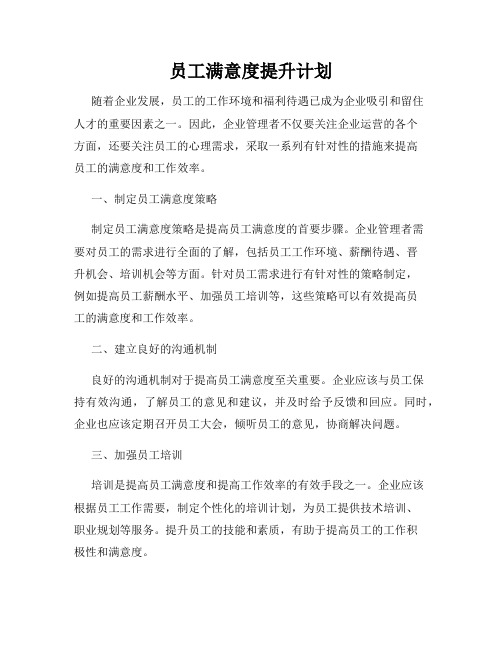 员工满意度提升计划

随着企业发展，员工的工作环境和福利待遇已成为企业吸引和留住人才的重要因素之一。因此，企业管理者不仅要关注企业运营的各个方面，还要关注员工的心理需求，采取一系列有针对性的措施来提高员工的满意度和工作效率。

一、制定员工满意度策略

制定员工满意度策略是提高员工满意度的首要步骤。企业管理者需要对员工的需求进行全面的了解，包括员工工作环境、薪酬待遇、晋升机会、培训机会等方面。针对员工需求进行有针对性的策略制定，例如提高员工薪酬水平、加强员工培训等，这些策略可以有效提高员工的满意度和工作效率。

二、建立良好的沟通机制

良好的沟通机制对于提高员工满意度至关重要。企业应该与员工保持有效沟通，了解员工的意见和建议，并及时给予反馈和回应。同时，企业也应该定期召开员工大会，倾听员工的意见，协商解决问题。

三、加强员工培训

培训是提高员工满意度和提高工作效率的有效手段之一。企业应该根据员工工作需要，制定个性化的培训计划，为员工提供技术培训、职业规划等服务。提升员工的技能和素质，有助于提高员工的工作积极性和满意度。